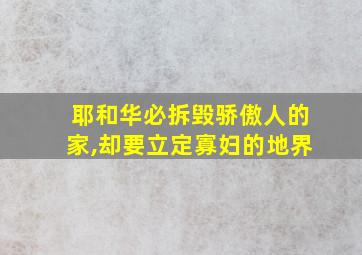 耶和华必拆毁骄傲人的家,却要立定寡妇的地界